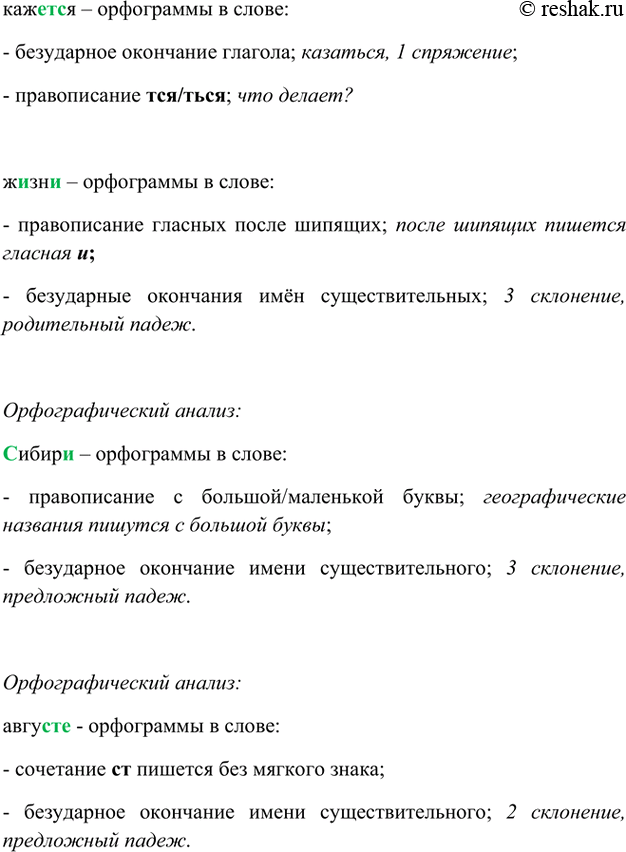 кажется – орфограммы в слове: © reshak.ru

- безударное окончание глагола; казаться, 1 спряжение;

- правописание тся/ться; что делает?

жизни – орфограммы в слове:

- правописание гласных после шипящих; после шипящих пишется гласная и;

- безударные окончания имён существительных; 3 склонение, родительный падеж.

Орфографический анализ:

Сибири – орфограммы в слове:

- правописание с большой/маленькой буквы; географические названия пишутся с большой буквы;

- безударное окончание имени существительного; 3 склонение, предложный падеж.

Орфографический анализ:

августе - орфограммы в слове:

- сочетание ст пишется без мягкого знака;

- безударное окончание имени существительного; 2 склонение, предложный падеж.